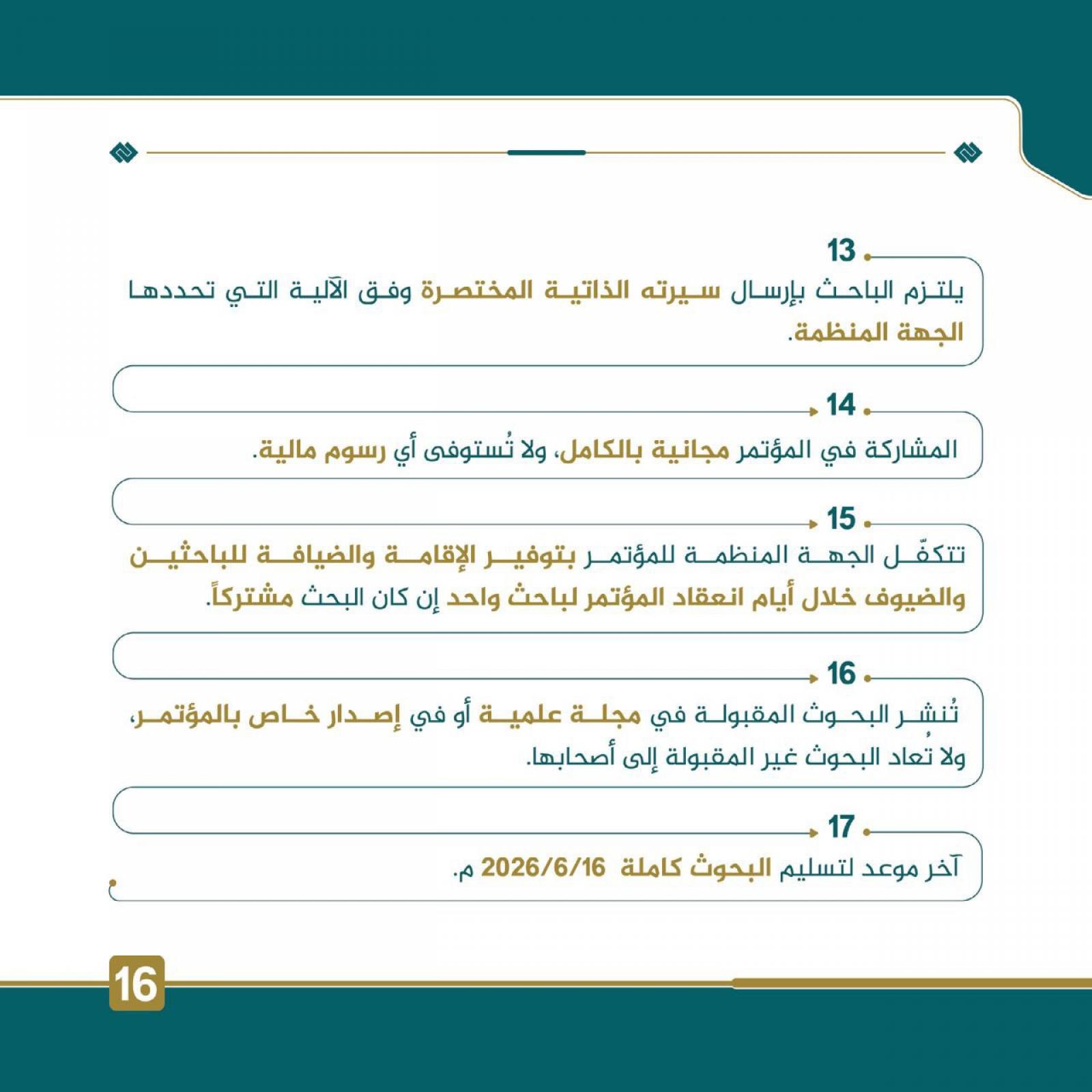 13

يلتزم الباحث بإرسال سيرته الذاتية المختصرة وفق الآلية التي تحددها الجهة المنظمة.

14

المشاركة في المؤتمر مجانية بالكامل، ولا تُستوفى أي رسوم مالية.

15

تتكفّل الجهة المنظمة للمؤتمر بتوفير الإقامة والضيافة للباحثين والضيوف خلال أيام انعقاد المؤتمر لباحث واحد إن كان البحث مشتركاً.

16

تُنشر البحوث المقبولة في مجلة علمية أو في إصدار خاص بالمؤتمر، ولا تُعاد البحوث غير المقبولة إلى أصحابها.

17

آخر موعد لتسليم البحوث كاملة 2026/6/16 م.

16